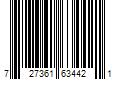 7 27361 63442 1